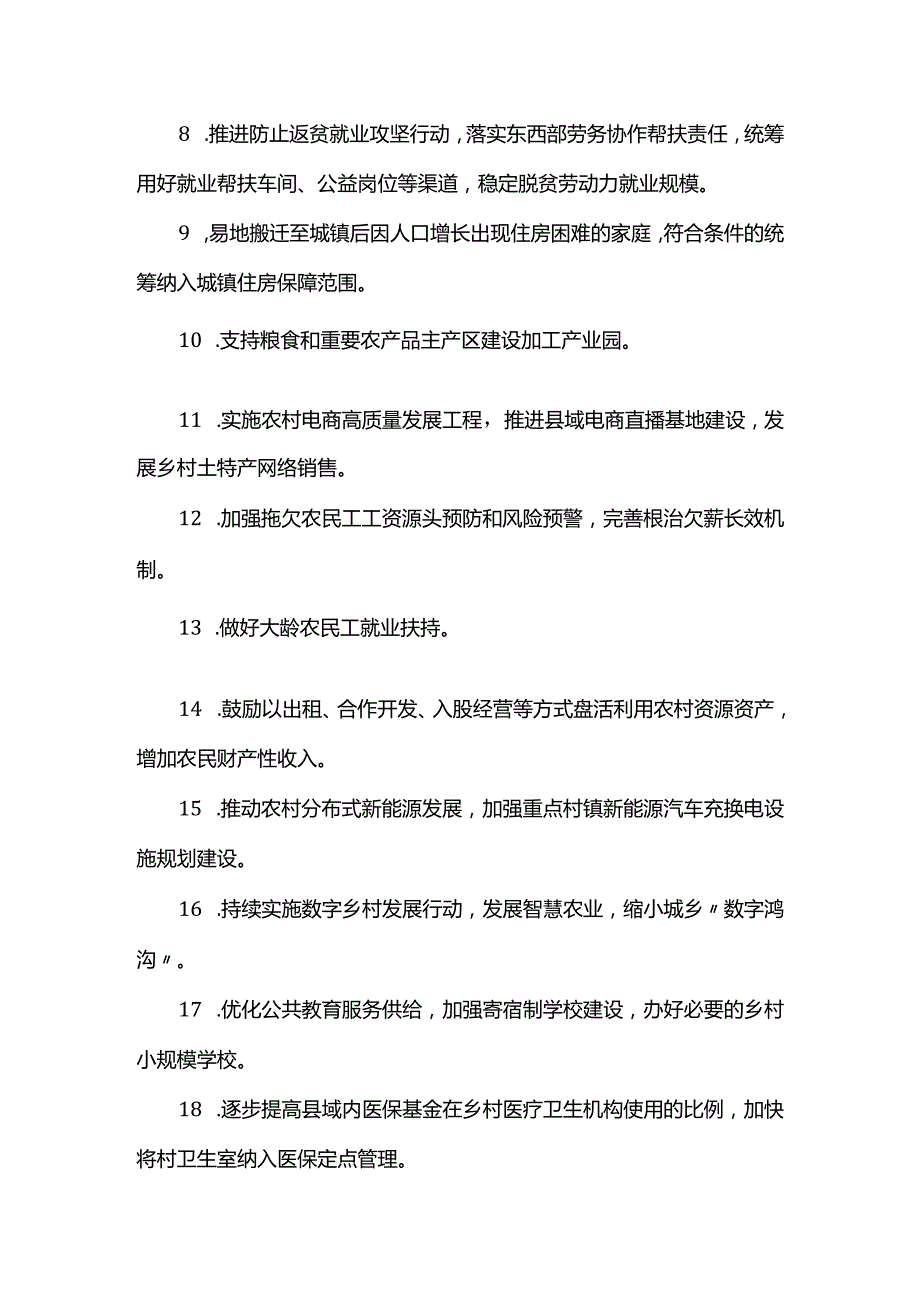 8 .推进防止返贫就业攻坚行动，落实东西部劳务协作帮扶责任，统筹用好就业帮扶车间、公益岗位等渠道，稳定脱贫劳动力就业规模。

9 ,易地搬迁至城镇后因人口增长出现住房困难的家庭，符合条件的统筹纳入城镇住房保障范围。

10 .支持粮食和重要农产品主产区建设加工产业园。

11 .实施农村电商高质量发展工程，推进县域电商直播基地建设，发展乡村土特产网络销售。

12 .加强拖欠农民工工资源头预防和风险预警，完善根治欠薪长效机制。

13 .做好大龄农民工就业扶持。

14 .鼓励以出租、合作开发、入股经营等方式盘活利用农村资源资产，增加农民财产性收入。

15 .推动农村分布式新能源发展，加强重点村镇新能源汽车充换电设施规划建设。

16 .持续实施数字乡村发展行动，发展智慧农业，缩小城乡〃数字鸿沟〃。

17 .优化公共教育服务供给，加强寄宿制学校建设，办好必要的乡村小规模学校。

18 .逐步提高县域内医保基金在乡村医疗卫生机构使用的比例，加快将村卫生室纳入医保定点管理。